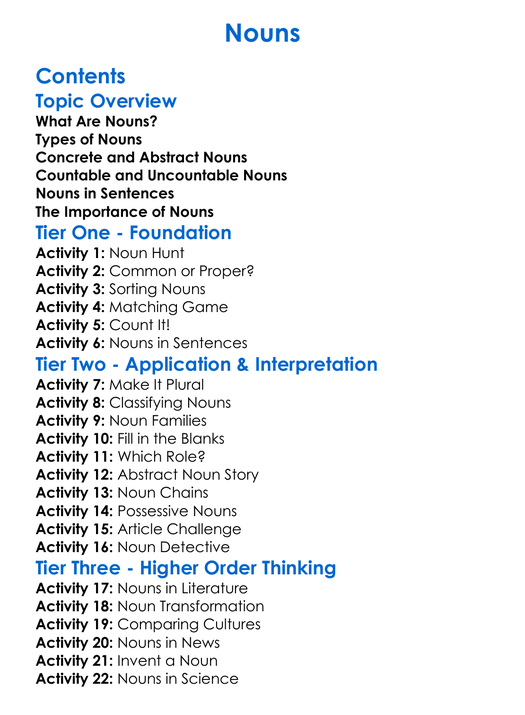 Nouns

Contents

Topic Overview

What Are Nouns?
Types of Nouns
Concrete and Abstract Nouns
Countable and Uncountable Nouns
Nouns in Sentences
The Importance of Nouns

Tier One - Foundation

Activity 1: Noun Hunt
Activity 2: Common or Proper?
Activity 3: Sorting Nouns
Activity 4: Matching Game
Activity 5: Count It!
Activity 6: Nouns in Sentences

Tier Two - Application & Interpretation

Activity 7: Make It Plural
Activity 8: Classifying Nouns
Activity 9: Noun Families
Activity 10: Fill in the Blanks
Activity 11: Which Role?
Activity 12: Abstract Noun Story
Activity 13: Noun Chains
Activity 14: Possessive Nouns
Activity 15: Article Challenge
Activity 16: Noun Detective

Tier Three - Higher Order Thinking

Activity 17: Nouns in Literature
Activity 18: Noun Transformation
Activity 19: Comparing Cultures
Activity 20: Nouns in News
Activity 21: Invent a Noun
Activity 22: Nouns in Science